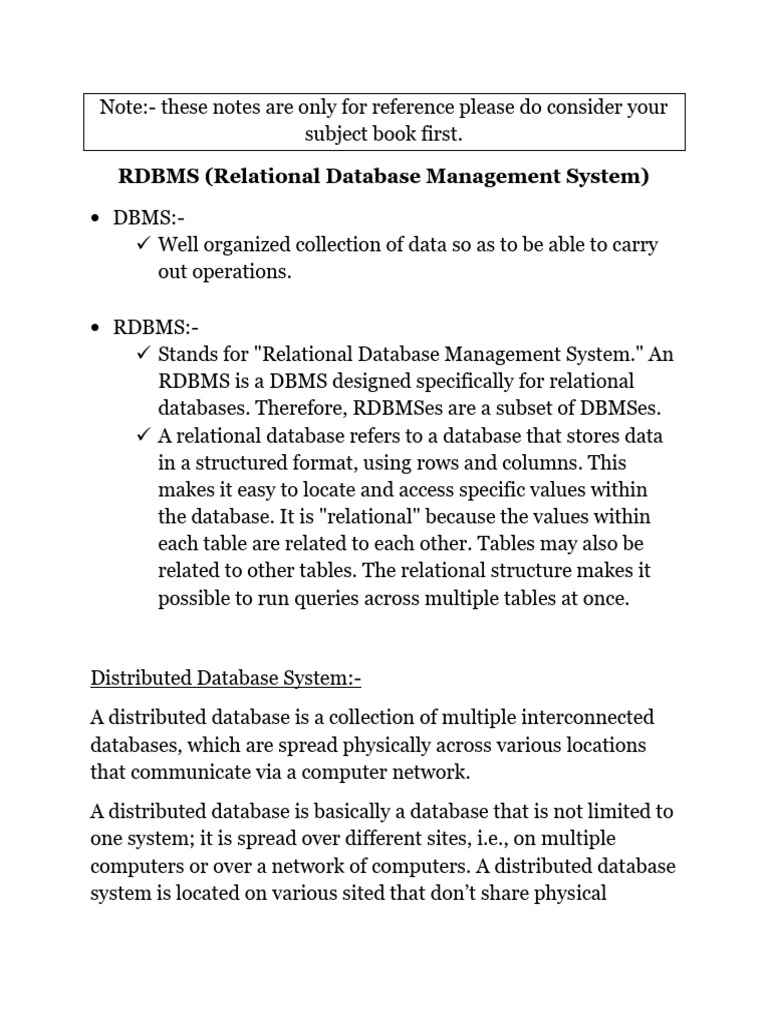 Note:- these notes are only for reference please do consider your subject book first.

RDBMS (Relational Database Management System)

• DBMS:-
✓ Well organized collection of data so as to be able to carry out operations.

• RDBMS:-
✓ Stands for "Relational Database Management System." An RDBMS is a DBMS designed specifically for relational databases. Therefore, RDBMSes are a subset of DBMSes.
✓ A relational database refers to a database that stores data in a structured format, using rows and columns. This makes it easy to locate and access specific values within the database. It is "relational" because the values within each table are related to each other. Tables may also be related to other tables. The relational structure makes it possible to run queries across multiple tables at once.

Distributed Database System:-

A distributed database is a collection of multiple interconnected databases, which are spread physically across various locations that communicate via a computer network.

A distributed database is basically a database that is not limited to one system; it is spread over different sites, i.e., on multiple computers or over a network of computers. A distributed database system is located on various sited that don't share physical